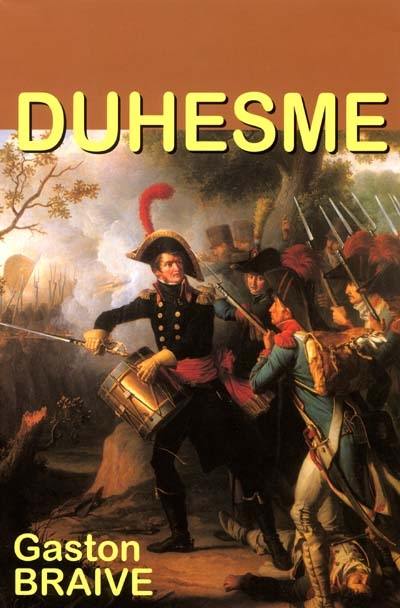 DUHESME

Gaston
BRAIVE